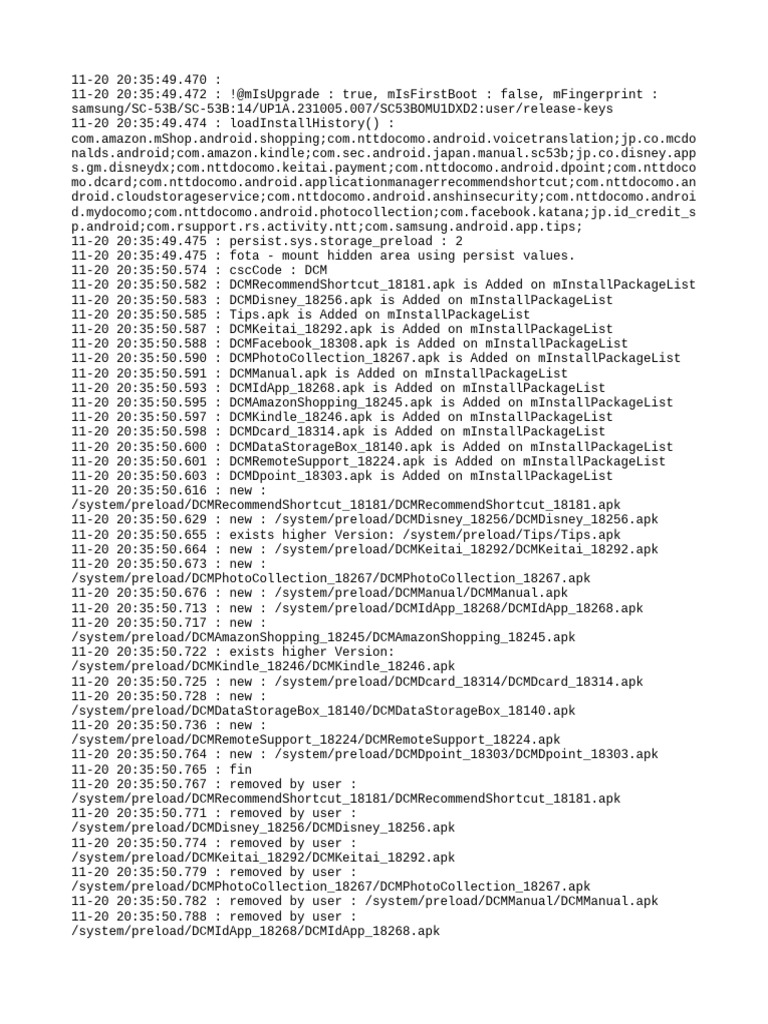 11-20 20:35:49.470 :
11-20 20:35:49.472 : !@mIsUpgrade : true, mIsFirstBoot : false, mFingerprint : samsung/SC-53B/SC-53B:14/UP1A.231005.007/SC53BOMU1DXD2:user/release-keys
11-20 20:35:49.474 : loadInstallHistory() : com.amazon.mShop.android.shopping;com.nttdocomo.android.voicetranslation;jp.co.mcdonalds.android;com.amazon.kindle;com.sec.android.japan.manual.sc53b;jp.co.disney.apps.gm.disneydx;com.nttdocomo.keitai.payment;com.nttdocomo.android.dpoint;com.nttdocomo.dcard;com.nttdocomo.android.applicationmanagerrecommendshortcut;com.nttdocomo.android.cloudstorageservice;com.nttdocomo.android.anshinsecurity;com.nttdocomo.android.mydocomo;com.nttdocomo.android.photocollection;com.facebook.katana;jp.id_credit_sp.android;com.rsupport.rs.activity.ntt;com.samsung.android.app.tips;
11-20 20:35:49.475 : persist.sys.storage_preload : 2
11-20 20:35:49.475 : fota - mount hidden area using persist values.
11-20 20:35:50.574 : cscCode : DCM
11-20 20:35:50.582 : DCMRecommendShortcut_18181.apk is Added on mInstallPackageList
11-20 20:35:50.583 : DCMDisney_18256.apk is Added on mInstallPackageList
11-20 20:35:50.585 : Tips.apk is Added on mInstallPackageList
11-20 20:35:50.587 : DCMKeitai_18292.apk is Added on mInstallPackageList
11-20 20:35:50.588 : DCMFacebook_18308.apk is Added on mInstallPackageList
11-20 20:35:50.590 : DCMPhotoCollection_18267.apk is Added on mInstallPackageList
11-20 20:35:50.591 : DCMManual.apk is Added on mInstallPackageList
11-20 20:35:50.593 : DCMIdApp_18268.apk is Added on mInstallPackageList
11-20 20:35:50.595 : DCMAmazonShopping_18245.apk is Added on mInstallPackageList
11-20 20:35:50.597 : DCMKindle_18246.apk is Added on mInstallPackageList
11-20 20:35:50.598 : DCMDcard_18314.apk is Added on mInstallPackageList
11-20 20:35:50.600 : DCMDataStorageBox_18140.apk is Added on mInstallPackageList
11-20 20:35:50.601 : DCMRemoteSupport_18224.apk is Added on mInstallPackageList
11-20 20:35:50.603 : DCMDpoint_18303.apk is Added on mInstallPackageList
11-20 20:35:50.616 : new : /system/preload/DCMRecommendShortcut_18181/DCMRecommendShortcut_18181.apk
11-20 20:35:50.629 : new : /system/preload/DCMDisney_18256/DCMDisney_18256.apk
11-20 20:35:50.655 : exists higher Version: /system/preload/Tips/Tips.apk
11-20 20:35:50.664 : new : /system/preload/DCMKeitai_18292/DCMKeitai_18292.apk
11-20 20:35:50.673 : new : /system/preload/DCMPhotoCollection_18267/DCMPhotoCollection_18267.apk
11-20 20:35:50.676 : new : /system/preload/DCMManual/DCMManual.apk
11-20 20:35:50.713 : new : /system/preload/DCMIdApp_18268/DCMIdApp_18268.apk
11-20 20:35:50.717 : new : /system/preload/DCMAmazonShopping_18245/DCMAmazonShopping_18245.apk
11-20 20:35:50.722 : exists higher Version: /system/preload/DCMKindle_18246/DCMKindle_18246.apk
11-20 20:35:50.725 : new : /system/preload/DCMDcard_18314/DCMDcard_18314.apk
11-20 20:35:50.728 : new : /system/preload/DCMDataStorageBox_18140/DCMDataStorageBox_18140.apk
11-20 20:35:50.736 : new : /system/preload/DCMRemoteSupport_18224/DCMRemoteSupport_18224.apk
11-20 20:35:50.764 : new : /system/preload/DCMDpoint_18303/DCMDpoint_18303.apk
11-20 20:35:50.765 : fin
11-20 20:35:50.767 : removed by user : /system/preload/DCMRecommendShortcut_18181/DCMRecommendShortcut_18181.apk
11-20 20:35:50.771 : removed by user : /system/preload/DCMDisney_18256/DCMDisney_18256.apk
11-20 20:35:50.774 : removed by user : /system/preload/DCMKeitai_18292/DCMKeitai_18292.apk
11-20 20:35:50.779 : removed by user : /system/preload/DCMPhotoCollection_18267/DCMPhotoCollection_18267.apk
11-20 20:35:50.782 : removed by user : /system/preload/DCMManual/DCMManual.apk
11-20 20:35:50.788 : removed by user : /system/preload/DCMIdApp_18268/DCMIdApp_18268.apk